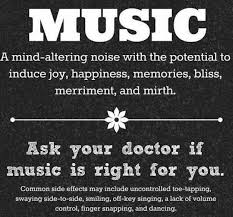 MUSIC

A mind-altering noise with the potential to induce joy, happiness, memories, bliss, merriment, and mirth.

Ask your doctor if music is right for you.

Common side effects may include uncontrolled toe-tapping, swaying side-to-side, smiling, off-key singing, a lack of volume control, finger snapping, and dancing.